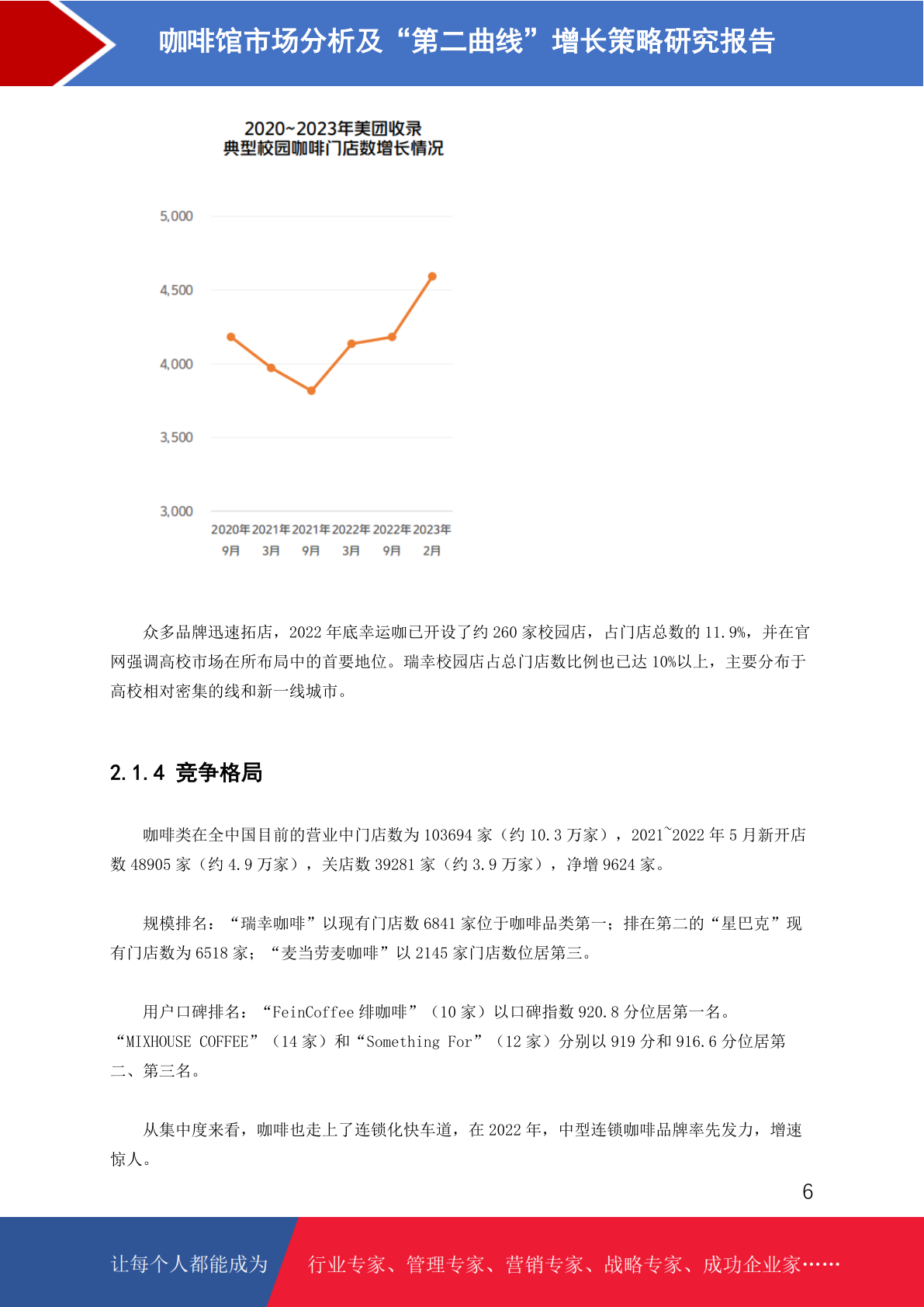 咖啡馆市场分析及“第二曲线”增长策略研究报告

2020~2023年美团收录
典型校园咖啡门店数增长情况

5,000
4,500
4,000
3,500
3,000

2020年9月 2021年3月 2021年9月 2022年3月 2022年9月 2023年2月

众多品牌迅速拓店，2022年底幸运咖已开设了约260家校园店，占门店总数的11.9%，并在官网强调高校市场在所布局中的首要地位。瑞幸校园店占总门店数比例也已达10%以上，主要分布于高校相对密集的线和新一线城市。

2.1.4 竞争格局

咖啡类在全中国目前的营业中门店数为103694家（约10.3万家），2021~2022年5月新开店数48905家（约4.9万家），关店数39281家（约3.9万家），净增9624家。

规模排名：“瑞幸咖啡”以现有门店数6841家位于咖啡品类第一；排在第二的“星巴克”现有门店数为6518家；“麦当劳麦咖啡”以2145家门店数位居第三。

用户口碑排名：“FeinCoffee绯咖啡”（10家）以口碑指数920.8分位居第一名。“MIXHOUSE COFFEE”（14家）和“Something For”（12家）分别以919分和916.6分位居第二、第三名。

从集中度来看，咖啡也走上了连锁化快车道，在2022年，中型连锁咖啡品牌率先发力，增速惊人。

6

让每个人都能成为 行业专家、管理专家、营销专家、战略专家、成功企业家……